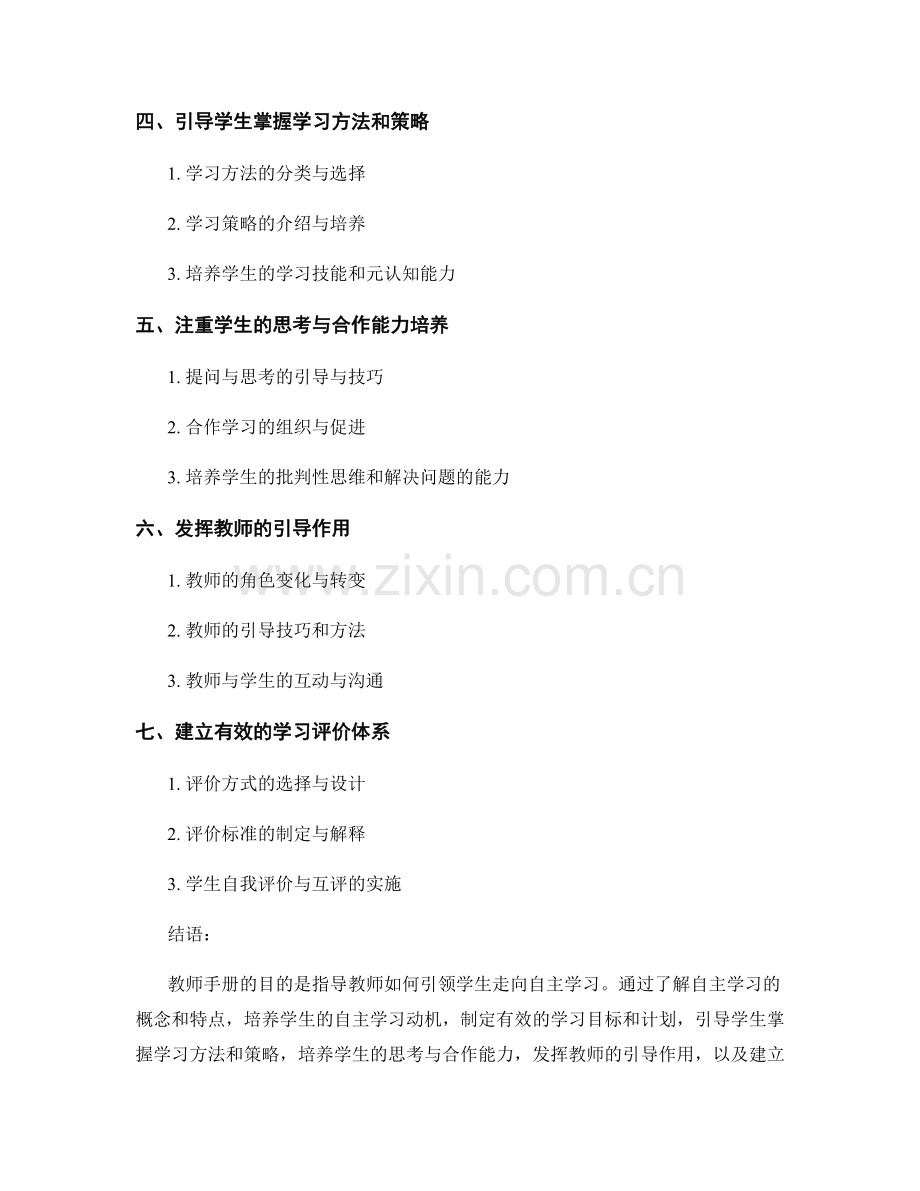 四、引导学生掌握学习方法和策略

1. 学习方法的分类与选择

2. 学习策略的介绍与培养

3. 培养学生的学习技能和元认知能力

五、注重学生的思考与合作能力培养

1. 提问与思考的引导与技巧

2. 合作学习的组织与促进

3. 培养学生的批判性思维和解决问题的能力

六、发挥教师的引导作用

1. 教师的角色变化与转变

2. 教师的引导技巧和方法

3. 教师与学生的互动与沟通

七、建立有效的学习评价体系

1. 评价方式的选择与设计

2. 评价标准的制定与解释

3. 学生自我评价与互评的实施

结语：

教师手册的目的是指导教师如何引领学生走向自主学习。通过了解自主学习的概念和特点，培养学生的自主学习动机，制定有效的学习目标和计划，引导学生掌握学习方法和策略，培养学生的思考与合作能力，发挥教师的引导作用，以及建立

www.zixin.com.cn